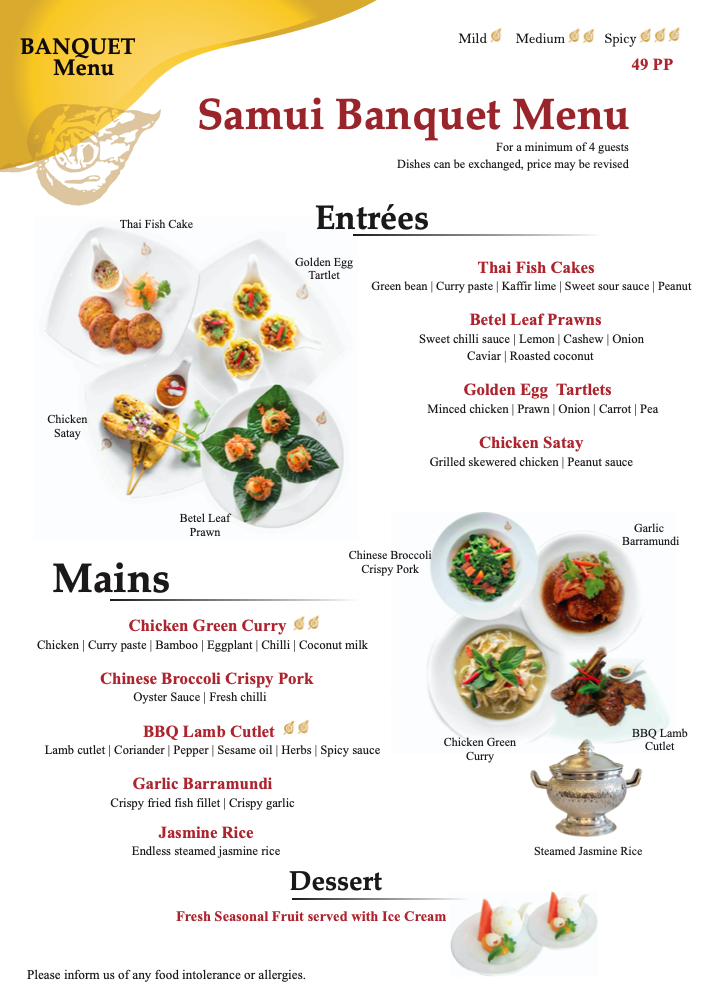 BANQUET
Menu

Mild Medium Spicy
49 PP

Samui Banquet Menu

For a minimum of 4 guests
Dishes can be exchanged, price may be revised

Entrées

Thai Fish Cake

Golden Egg Tartlet

Chicken Satay

Betel Leaf Prawn

Thai Fish Cakes
Green bean | Curry paste | Kaffir lime | Sweet sour sauce | Peanut

Betel Leaf Prawns
Sweet chilli sauce | Lemon | Cashew | Onion
Caviar | Roasted coconut

Golden Egg Tartlets
Minced chicken | Prawn | Onion | Carrot | Pea

Chicken Satay
Grilled skewered chicken | Peanut sauce

Mains

Chicken Green Curry
Chicken | Curry paste | Bamboo | Eggplant | Chilli | Coconut milk

Chinese Broccoli Crispy Pork
Oyster Sauce | Fresh chilli

BBQ Lamb Cutlet
Lamb cutlet | Coriander | Pepper | Sesame oil | Herbs | Spicy sauce

Garlic Barramundi
Crispy fried fish fillet | Crispy garlic

Jasmine Rice
Endless steamed jasmine rice

Chinese Broccoli Crispy Pork

Garlic Barramundi

Chicken Green Curry

BBQ Lamb Cutlet

Steamed Jasmine Rice

Dessert

Fresh Seasonal Fruit served with Ice Cream

Please inform us of any food intolerance or allergies.